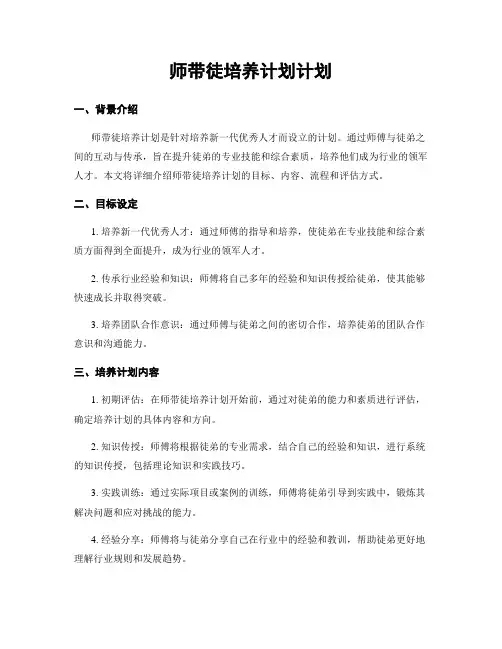 师带徒培养计划计划

一、背景介绍

师带徒培养计划是针对培养新一代优秀人才而设立的计划。通过师傅与徒弟之间的互动与传承，旨在提升徒弟的专业技能和综合素质，培养他们成为行业的领军人才。本文将详细介绍师带徒培养计划的目标、内容、流程和评估方式。

二、目标设定

1. 培养新一代优秀人才：通过师傅的指导和培养，使徒弟在专业技能和综合素质方面得到全面提升，成为行业的领军人才。

2. 传承行业经验和知识：师傅将自己多年的经验和知识传授给徒弟，使其能够快速成长并取得突破。

3. 培养团队合作意识：通过师傅与徒弟之间的密切合作，培养徒弟的团队合作意识和沟通能力。

三、培养计划内容

1. 初期评估：在师带徒培养计划开始前，通过对徒弟的能力和素质进行评估，确定培养计划的具体内容和方向。

2. 知识传授：师傅将根据徒弟的专业需求，结合自己的经验和知识，进行系统的知识传授，包括理论知识和实践技巧。

3. 实践训练：通过实际项目或案例的训练，师傅将徒弟引导到实践中，锻炼其解决问题和应对挑战的能力。

4. 经验分享：师傅将与徒弟分享自己在行业中的经验和教训，帮助徒弟更好地理解行业规则和发展趋势。